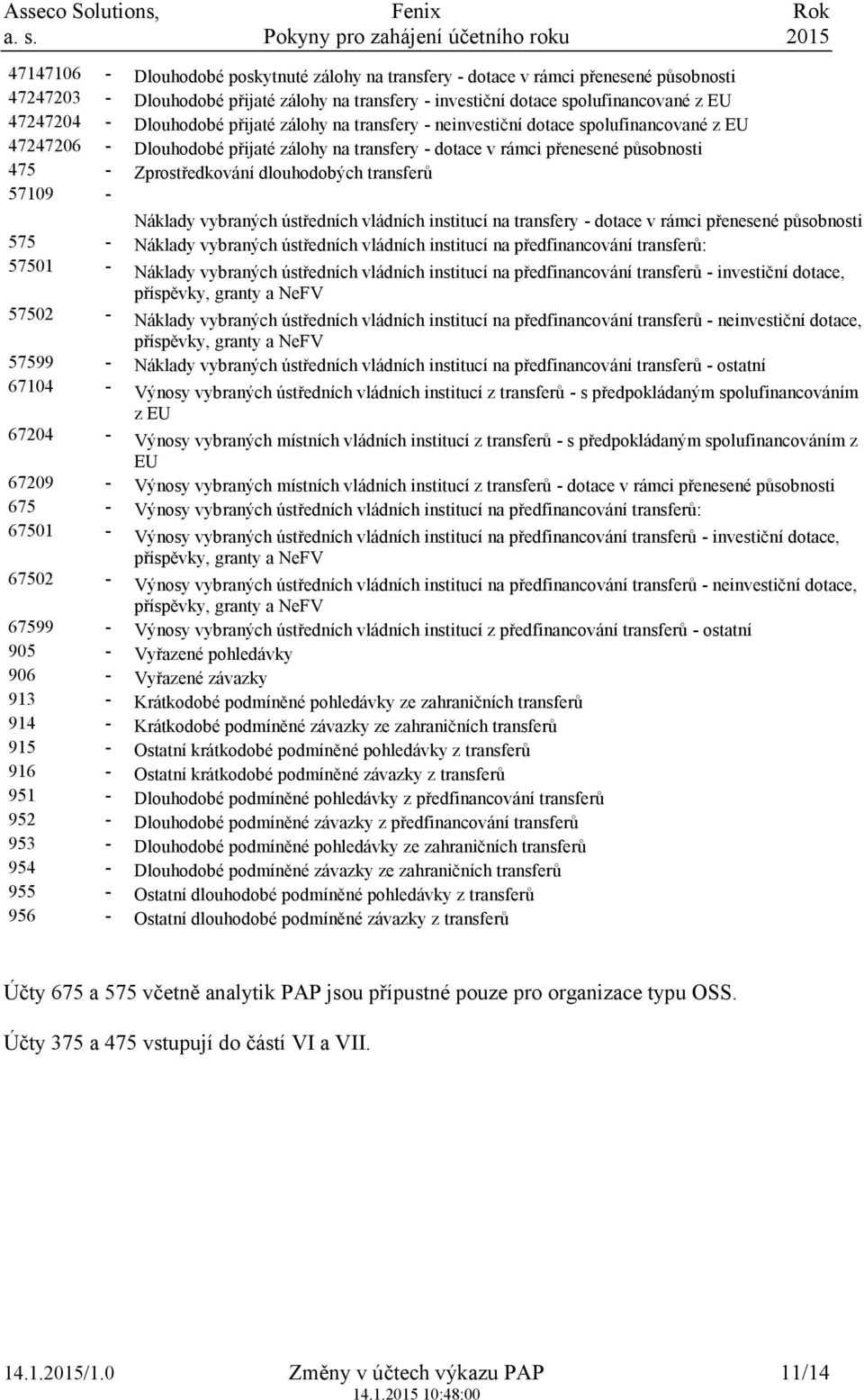 Asseco Solutions, a. s.
Fenix
Pokyny pro zahájení účetního roku
Rok
2015

47147106 - Dlouhodobé poskytnuté zálohy na transfery - dotace v rámci přenesené působnosti
47247203 - Dlouhodobé přijaté zálohy na transfery - investiční dotace spolufinancované z EU
47247204 - Dlouhodobé přijaté zálohy na transfery - neinvestiční dotace spolufinancované z EU
47247206 - Dlouhodobé přijaté zálohy na transfery - dotace v rámci přenesené působnosti
475 - Zprostředkování dlouhodobých transferů
57109 - Náklady vybraných ústředních vládních institucí na transfery - dotace v rámci přenesené působnosti
575 - Náklady vybraných ústředních vládních institucí na předfinancování transferů:
57501 - Náklady vybraných ústředních vládních institucí na předfinancování transferů - investiční dotace, příspěvky, granty a NeFV
57502 - Náklady vybraných ústředních vládních institucí na předfinancování transferů - neinvestiční dotace, příspěvky, granty a NeFV
57599 - Náklady vybraných ústředních vládních institucí na předfinancování transferů - ostatní
67104 - Výnosy vybraných ústředních vládních institucí z transferů - s předpokládaným spolufinancováním z EU
67204 - Výnosy vybraných místních vládních institucí z transferů - s předpokládaným spolufinancováním z EU
67209 - Výnosy vybraných místních vládních institucí z transferů - dotace v rámci přenesené působnosti
675 - Výnosy vybraných ústředních vládních institucí na předfinancování transferů:
67501 - Výnosy vybraných ústředních vládních institucí na předfinancování transferů - investiční dotace, příspěvky, granty a NeFV
67502 - Výnosy vybraných ústředních vládních institucí na předfinancování transferů - neinvestiční dotace, příspěvky, granty a NeFV
67599 - Výnosy vybraných ústředních vládních institucí z předfinancování transferů - ostatní
905 - Vyřazené pohledávky
906 - Vyřazené závazky
913 - Krátkodobé podmíněné pohledávky ze zahraničních transferů
914 - Krátkodobé podmíněné závazky ze zahraničních transferů
915 - Ostatní krátkodobé podmíněné pohledávky z transferů
916 - Ostatní krátkodobé podmíněné závazky z transferů
951 - Dlouhodobé podmíněné pohledávky z předfinancování transferů
952 - Dlouhodobé podmíněné závazky z předfinancování transferů
953 - Dlouhodobé podmíněné pohledávky ze zahraničních transferů
954 - Dlouhodobé podmíněné závazky ze zahraničních transferů
955 - Ostatní dlouhodobé podmíněné pohledávky z transferů
956 - Ostatní dlouhodobé podmíněné závazky z transferů

Účty 675 a 575 včetně analytik PAP jsou přípustné pouze pro organizace typu OSS.

Účty 375 a 475 vstupují do částí VI a VII.

14.1.2015/1.0
Změny v účtech výkazu PAP
14.1.2015 10:48:00
11/14